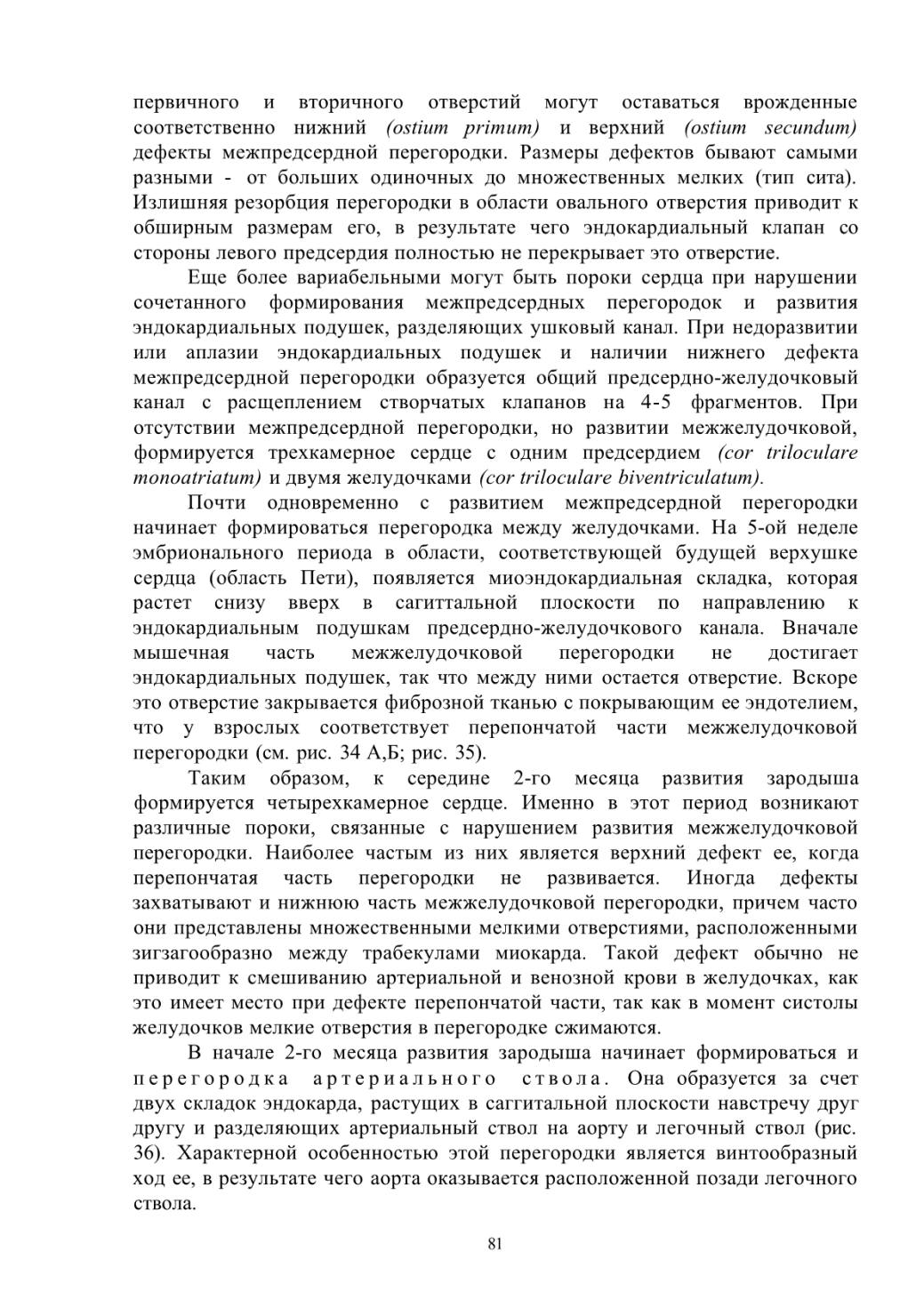 первичного и вторичного отверстий могут оставаться врожденные соответственно нижний (ostium primum) и верхний (ostium secundum) дефекты межпредсердной перегородки. Размеры дефектов бывают самыми разными - от больших одиночных до множественных мелких (тип сита). Излишняя резорбция перегородки в области овального отверстия приводит к обширным размерам его, в результате чего эндокардиальный клапан со стороны левого предсердия полностью не перекрывает это отверстие.

Еще более вариабельными могут быть пороки сердца при нарушении сочетанного формирования межпредсердных перегородок и развития эндокардиальных подушек, разделяющих ушковый канал. При недоразвитии или аплазии эндокардиальных подушек и наличии нижнего дефекта межпредсердной перегородки образуется общий предсердно-желудочковый канал с расщеплением створчатых клапанов на 4-5 фрагментов. При отсутствии межпредсердной перегородки, но развитии межжелудочковой, формируется трехкамерное сердце с одним предсердием (cor triloculare monoatriatum) и двумя желудочками (cor triloculare biventriculatum).

Почти одновременно с развитием межпредсердной перегородки начинает формироваться перегородка между желудочками. На 5-ой неделе эмбрионального периода в области, соответствующей будущей верхушке сердца (область Пети), появляется миоэндокардиальная складка, которая растет снизу вверх в сагиттальной плоскости по направлению к эндокардиальным подушкам предсердно-желудочкового канала. Вначале мышечная часть межжелудочковой перегородки не достигает эндокардиальных подушек, так что между ними остается отверстие. Вскоре это отверстие закрывается фиброзной тканью с покрывающим ее эндотелием, что у взрослых соответствует перепончатой части межжелудочковой перегородки (см. рис. 34 А,Б; рис. 35).

Таким образом, к середине 2-го месяца развития зародыша формируется четырехкамерное сердце. Именно в этот период возникают различные пороки, связанные с нарушением развития межжелудочковой перегородки. Наиболее частым из них является верхний дефект ее, когда перепончатая часть перегородки не развивается. Иногда дефекты захватывают и нижнюю часть межжелудочковой перегородки, причем часто они представлены множественными мелкими отверстиями, расположенными зигзагообразно между трабекулами миокарда. Такой дефект обычно не приводит к смешиванию артериальной и венозной крови в желудочках, как это имеет место при дефекте перепончатой части, так как в момент систолы желудочков мелкие отверстия в перегородке сжимаются.

В начале 2-го месяца развития зародыша начинает формироваться и перегородка артериального ствола. Она образуется за счет двух складок эндокарда, растущих в саггитальной плоскости навстречу друг другу и разделяющих артериальный ствол на аорту и легочный ствол (рис. 36). Характерной особенностью этой перегородки является винтообразный ход ее, в результате чего аорта оказывается расположенной позади легочного ствола.

81